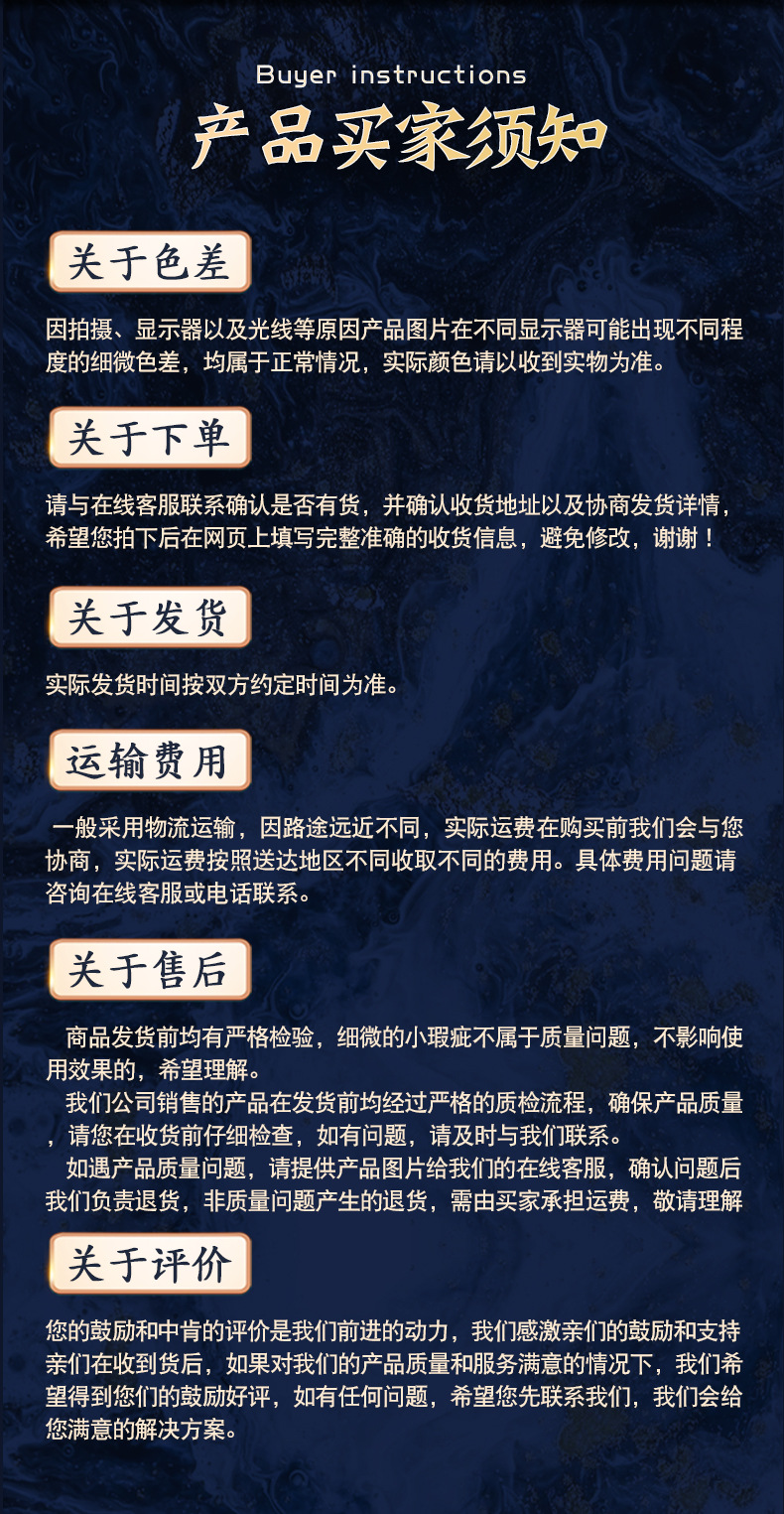 Buyer instructions

产品买家须知

关于色差

因拍摄、显示器以及光线等原因产品图片在不同显示器可能出现不同程度的细微色差，均属于正常情况，实际颜色请以收到实物为准。

关于下单

请与在线客服联系确认是否有货，并确认收货地址以及协商发货详情，希望您拍下后在网页上填写完整准确的收货信息，避免修改，谢谢！

关于发货

实际发货时间按双方约定时间为准。

运输费用

一般采用物流运输，因路途远近不同，实际运费在购买前我们会与您协商，实际运费按照送达地区不同收取不同的费用。具体费用问题请咨询在线客服或电话联系。

关于售后

商品发货前均有严格检验，细微的小瑕疵不属于质量问题，不影响使用效果的，希望理解。

我们公司销售的产品在发货前均经过严格的质检流程，确保产品质量，请您在收货前仔细检查，如有问题，请及时与我们联系。

如遇产品质量问题，请提供产品图片给我们的在线客服，确认问题后我们负责退货，非质量问题产生的退货，需由买家承担运费，敬请理解

关于评价

您的鼓励和中肯的评价是我们前进的动力，我们感激亲们的鼓励和支持亲们在收到货后，如果对我们的产品质量和服务满意的情况下，我们希望得到您们的鼓励好评，如有任何问题，希望您先联系我们，我们会给您满意的解决方案。